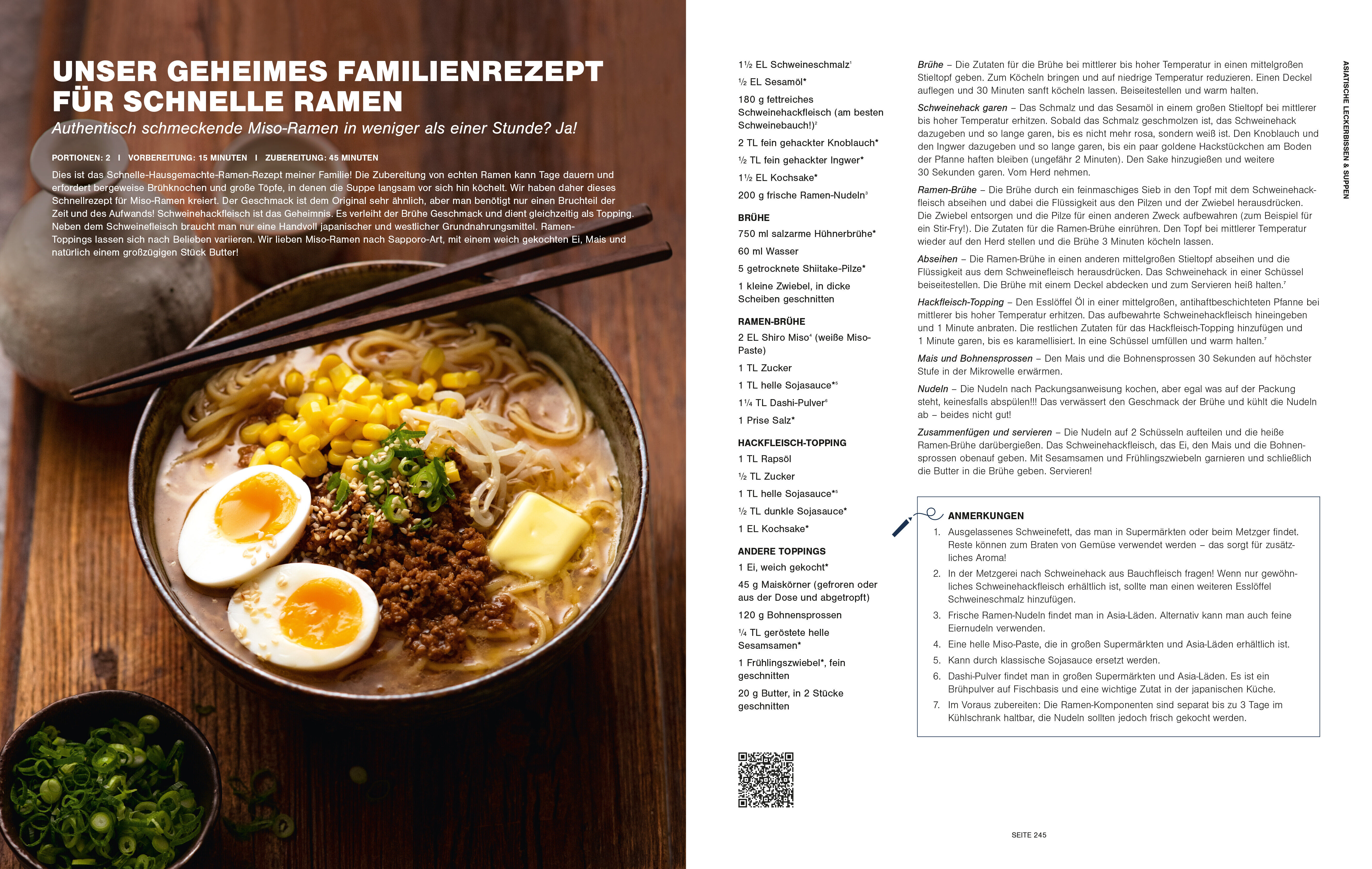 UNSER GEHEIMES FAMILIENREZEPT FÜR SCHNELLE RAMEN

Authentisch schmeckende Miso-Ramen in weniger als einer Stunde? Ja!

PORTIONEN: 2 I VORBEREITUNG: 15 MINUTEN I ZUBEREITUNG: 45 MINUTEN

Dies ist das Schnelle-Hausgemachte-Ramen-Rezept meiner Familie! Die Zubereitung von echten Ramen kann Tage dauern und erfordert bergeweise Brühknochen und große Töpfe, in denen die Suppe langsam vor sich hin köchelt. Wir haben daher dieses Schnellrezept für Miso-Ramen kreiert. Der Geschmack ist dem Original sehr ähnlich, aber man benötigt nur einen Bruchteil der Zeit und des Aufwands! Schweinehackfleisch ist das Geheimnis. Es verleiht der Brühe Geschmack und dient gleichzeitig als Topping. Neben dem Schweinefleisch braucht man nur eine Handvoll japanischer und westlicher Grundnahrungsmittel. Ramen-Toppings lassen sich nach Belieben variieren. Wir lieben Miso-Ramen nach Sapporo-Art, mit einem weich gekochten Ei, Mais und natürlich einem großzügigen Stück Butter!

1½ EL Schweineschmalz$^{1}$

½ EL Sesamöl*

180 g fettreiches Schweinehackfleisch (am besten Schweinebauch!)$^{2}$

2 TL fein gehackter Knoblauch*

½ TL fein gehackter Ingwer*

1½ EL Kochsake*

200 g frische Ramen-Nudeln$^{3}$

BRÜHE

750 ml salzarme Hühnerbrühe*

60 ml Wasser

5 getrocknete Shiitake-Pilze*

1 kleine Zwiebel, in dicke Scheiben geschnitten

RAMEN-BRÜHE

2 EL Shiro Miso$^{4}$ (weiße Miso-Paste)

1 TL Zucker

1 TL helle Sojasauce*$^{5}$

1¼ TL Dashi-Pulver$^{6}$

1 Prise Salz*

HACKFLEISCH-TOPPING

1 TL Rapsöl

½ TL Zucker

1 TL helle Sojasauce*$^{5}$

½ TL dunkle Sojasauce*

1 EL Kochsake*

ANDERE TOPPINGS

1 Ei, weich gekocht*

45 g Maiskörner (gefroren oder aus der Dose und abgetropft)

120 g Bohnensprossen

¼ TL geröstete helle Sesamsamen*

1 Frühlingszwiebel*, fein geschnitten

20 g Butter, in 2 Stücke geschnitten

Brühe – Die Zutaten für die Brühe bei mittlerer bis hoher Temperatur in einen mittelgroßen Stieltopf geben. Zum Köcheln bringen und auf niedrige Temperatur reduzieren. Einen Deckel auflegen und 30 Minuten sanft köcheln lassen. Beiseitestellen und warm halten.

Schweinehack garen – Das Schmalz und das Sesamöl in einem großen Stieltopf bei mittlerer bis hoher Temperatur erhitzen. Sobald das Schmalz geschmolzen ist, das Schweinehack dazugeben und so lange garen, bis es nicht mehr rosa, sondern weiß ist. Den Knoblauch und den Ingwer dazugeben und so lange garen, bis ein paar goldene Hackstückchen am Boden der Pfanne haften bleiben (ungefähr 2 Minuten). Den Sake hinzugießen und weitere 30 Sekunden garen. Vom Herd nehmen.

Ramen-Brühe – Die Brühe durch ein feinmaschiges Sieb in den Topf mit dem Schweinehackfleisch abseihen und dabei die Flüssigkeit aus den Pilzen und der Zwiebel herausdrücken. Die Zwiebel entsorgen und die Pilze für einen anderen Zweck aufbewahren (zum Beispiel für ein Stir-Fry!). Die Zutaten für die Ramen-Brühe einrühren. Den Topf bei mittlerer Temperatur wieder auf den Herd stellen und die Brühe 3 Minuten köcheln lassen.

Abseihen – Die Ramen-Brühe in einen anderen mittelgroßen Stieltopf abseihen und die Flüssigkeit aus dem Schweinefleisch herausdrücken. Das Schweinehack in einer Schüssel beiseitestellen. Die Brühe mit einem Deckel abdecken und zum Servieren heiß halten.$^{7}$

Hackfleisch-Topping – Den Esslöffel Öl in einer mittelgroßen, antihaftbeschichteten Pfanne bei mittlerer bis hoher Temperatur erhitzen. Das aufbewahrte Schweinehackfleisch hineingeben und 1 Minute anbraten. Die restlichen Zutaten für das Hackfleisch-Topping hinzufügen und 1 Minute garen, bis es karamellisiert. In eine Schüssel umfüllen und warm halten.$^{7}$

Mais und Bohnensprossen – Den Mais und die Bohnensprossen 30 Sekunden auf höchster Stufe in der Mikrowelle erwärmen.

Nudeln – Die Nudeln nach Packungsanweisung kochen, aber egal was auf der Packung steht, keinesfalls abspülen!!! Das verwässert den Geschmack der Brühe und kühlt die Nudeln ab – beides nicht gut!

Zusammenfügen und servieren – Die Nudeln auf 2 Schüsseln aufteilen und die heiße Ramen-Brühe darübergießen. Das Schweinehackfleisch, das Ei, den Mais und die Bohnensprossen obenauf geben. Mit Sesamsamen und Frühlingszwiebeln garnieren und schließlich die Butter in die Brühe geben. Servieren!

ANMERKUNGEN

1. Ausgelassenes Schweinefett, das man in Supermärkten oder beim Metzger findet. Reste können zum Braten von Gemüse verwendet werden – das sorgt für zusätzliches Aroma!
2. In der Metzgerei nach Schweinehack aus Bauchfleisch fragen! Wenn nur gewöhnliches Schweinehackfleisch erhältlich ist, sollte man einen weiteren Esslöffel Schweineschmalz hinzufügen.
3. Frische Ramen-Nudeln findet man in Asia-Läden. Alternativ kann man auch feine Eiernudeln verwenden.
4. Eine helle Miso-Paste, die in großen Supermärkten und Asia-Läden erhältlich ist.
5. Kann durch klassische Sojasauce ersetzt werden.
6. Dashi-Pulver findet man in großen Supermärkten und Asia-Läden. Es ist ein Brühpulver auf Fischbasis und eine wichtige Zutat in der japanischen Küche.
7. Im Voraus zubereiten: Die Ramen-Komponenten sind separat bis zu 3 Tage im Kühlschrank haltbar, die Nudeln sollten jedoch frisch gekocht werden.

ASIATISCHE LECKERBISSEN & SUPPEN

SEITE 245